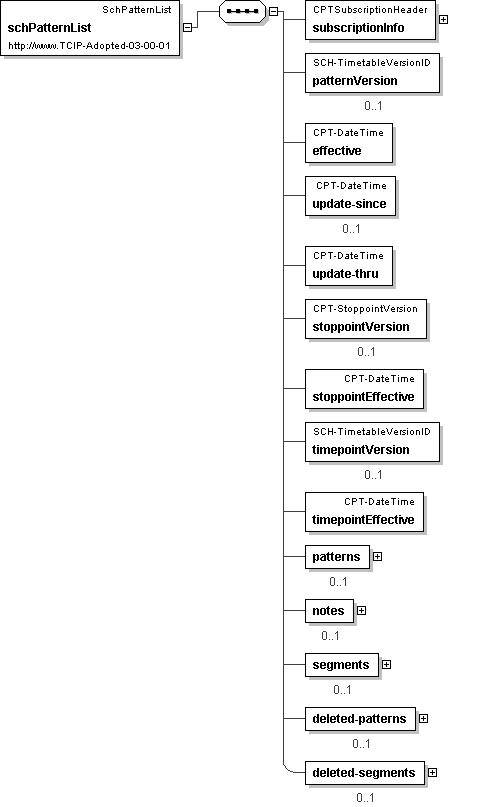 SchPatternList
schPatternList
http://www.TCIP-Adopted-03-00-01

CPTSubscriptionHeader
subscriptionInfo

SCH-TimetableVersionID
patternVersion
0..1

CPT-DateTime
effective

CPT-DateTime
update-since
0..1

CPT-DateTime
update-thru

CPT-StoppointVersion
stoppointVersion
0..1

CPT-DateTime
stoppointEffective

SCH-TimetableVersionID
timepointVersion
0..1

CPT-DateTime
timepointEffective

patterns
0..1

notes
0..1

segments
0..1

deleted-patterns
0..1

deleted-segments
0..1